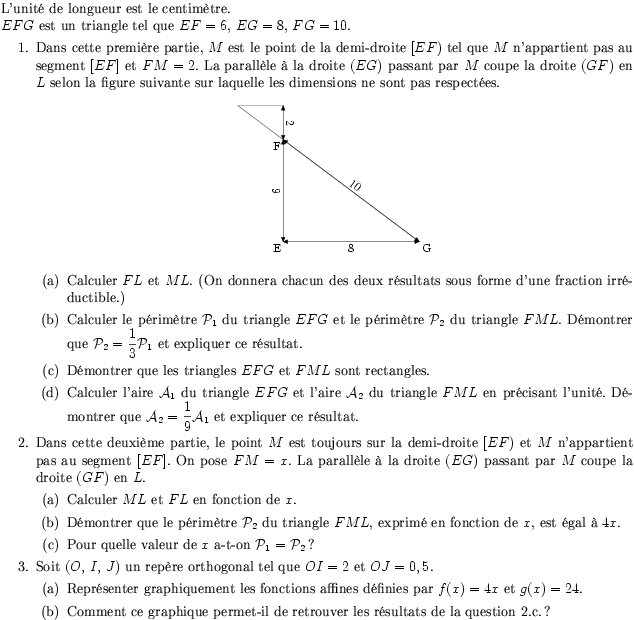 L'unité de longueur est le centimètre.
$EFG$ est un triangle tel que $EF = 6$, $EG = 8$, $FG = 10$.

1. Dans cette première partie, $M$ est le point de la demi-droite $[EF)$ tel que $M$ n'appartient pas au segment $[EF]$ et $FM = 2$. La parallèle à la droite $(EG)$ passant par $M$ coupe la droite $(GF)$ en $L$ selon la figure suivante sur laquelle les dimensions ne sont pas respectées.

2
F
6
10
E
8
G

(a) Calculer $FL$ et $ML$. (On donnera chacun des deux résultats sous forme d'une fraction irréductible.)

(b) Calculer le périmètre $\mathcal{P}_1$ du triangle $EFG$ et le périmètre $\mathcal{P}_2$ du triangle $FML$. Démontrer que $\mathcal{P}_2 = \frac{1}{3}\mathcal{P}_1$ et expliquer ce résultat.

(c) Démontrer que les triangles $EFG$ et $FML$ sont rectangles.

(d) Calculer l'aire $\mathcal{A}_1$ du triangle $EFG$ et l'aire $\mathcal{A}_2$ du triangle $FML$ en précisant l'unité. Démontrer que $\mathcal{A}_2 = \frac{1}{9}\mathcal{A}_1$ et expliquer ce résultat.

2. Dans cette deuxième partie, le point $M$ est toujours sur la demi-droite $[EF)$ et $M$ n'appartient pas au segment $[EF]$. On pose $FM = x$. La parallèle à la droite $(EG)$ passant par $M$ coupe la droite $(GF)$ en $L$.

(a) Calculer $ML$ et $FL$ en fonction de $x$.

(b) Démontrer que le périmètre $\mathcal{P}_2$ du triangle $FML$, exprimé en fonction de $x$, est égal à $4x$.

(c) Pour quelle valeur de $x$ a-t-on $\mathcal{P}_1 = \mathcal{P}_2$ ?

3. Soit $(O, I, J)$ un repère orthogonal tel que $OI = 2$ et $OJ = 0,5$.

(a) Représenter graphiquement les fonctions affines définies par $f(x) = 4x$ et $g(x) = 24$.

(b) Comment ce graphique permet-il de retrouver les résultats de la question 2.c. ?